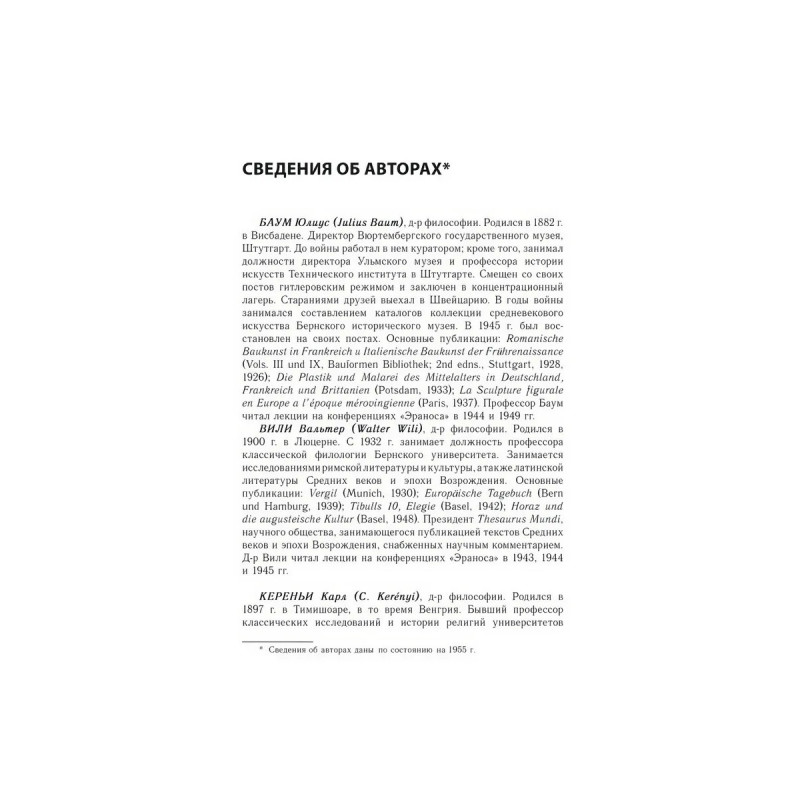 СВЕДЕНИЯ ОБ АВТОРАХ*

БАУМ Юлиус (Julius Baum), д-р философии. Родился в 1882 г. в Висбадене. Директор Вюртембергского государственного музея, Штутгарт. До войны работал в нем куратором; кроме того, занимал должности директора Ульмского музея и профессора истории искусств Технического института в Штутгарте. Смещен со своих постов гитлеровским режимом и заключен в концентрационный лагерь. Стараниями друзей выехал в Швейцарию. В годы войны занимался составлением каталогов коллекции средневекового искусства Бернского исторического музея. В 1945 г. был восстановлен на своих постах. Основные публикации: Romanische Baukunst in Frankreich u Italienische Baukunst der Frührenaissance (Vols. III und IX, Bauformen Bibliothek; 2nd edns., Stuttgart, 1928, 1926); Die Plastik und Malarei des Mittelalters in Deutschland, Frankreich und Brittanien (Potsdam, 1933); La Sculpture figurale en Europe a l'époque mérovingienne (Paris, 1937). Профессор Баум читал лекции на конференциях «Эраноса» в 1944 и 1949 гг.

ВИЛИ Вальтер (Walter Wili), д-р философии. Родился в 1900 г. в Люцерне. С 1932 г. занимает должность профессора классической филологии Бернского университета. Занимается исследованиями римской литературы и культуры, а также латинской литературы Средних веков и эпохи Возрождения. Основные публикации: Vergil (Munich, 1930); Europäische Tagebuch (Bern und Hamburg, 1939); Tibulls 10, Elegie (Basel, 1942); Horaz und die augusteische Kultur (Basel, 1948). Президент Thesaurus Mundi, научного общества, занимающегося публикацией текстов Средних веков и эпохи Возрождения, снабженных научным комментарием. Д-р Вили читал лекции на конференциях «Эраноса» в 1943, 1944 и 1945 гг.

КЕРЕНЬИ Карл (C. Kerényi), д-р философии. Родился в 1897 г. в Тимишоаре, в то время Венгрия. Бывший профессор классических исследований и истории религий университетов

* Сведения об авторах даны по состоянию на 1955 г.